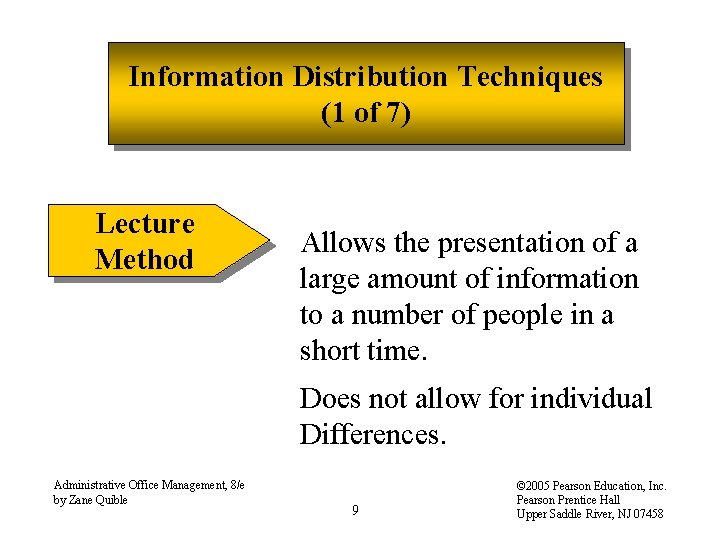 Information Distribution Techniques (1 of 7)

Lecture Method

Allows the presentation of a large amount of information to a number of people in a short time.

Does not allow for individual Differences.

Administrative Office Management, 8/e
by Zane Quible

9

©2005 Pearson Education, Inc.
Pearson Prentice Hall
Upper Saddle River, NJ 07458